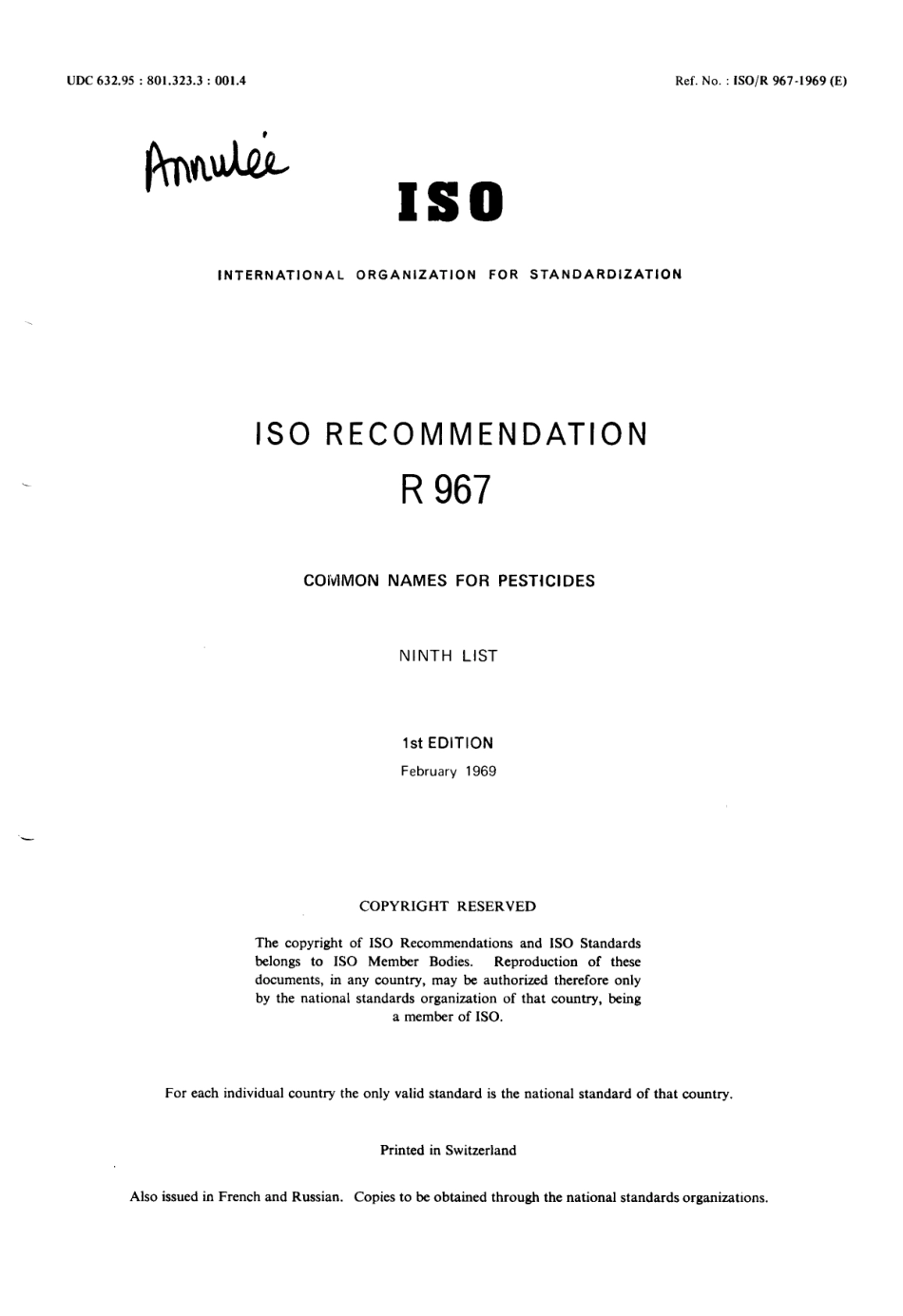 UDC 632.95 : 801.323.3 : 001.4

Ref. No. : ISO/R 967-1969 (E)

Annulée

ISO

INTERNATIONAL ORGANIZATION FOR STANDARDIZATION

ISO RECOMMENDATION
R 967

COMMON NAMES FOR PESTICIDES

NINTH LIST

1st EDITION
February 1969

COPYRIGHT RESERVED

The copyright of ISO Recommendations and ISO Standards belongs to ISO Member Bodies. Reproduction of these documents, in any country, may be authorized therefore only by the national standards organization of that country, being a member of ISO.

For each individual country the only valid standard is the national standard of that country.

Printed in Switzerland

Also issued in French and Russian. Copies to be obtained through the national standards organizations.